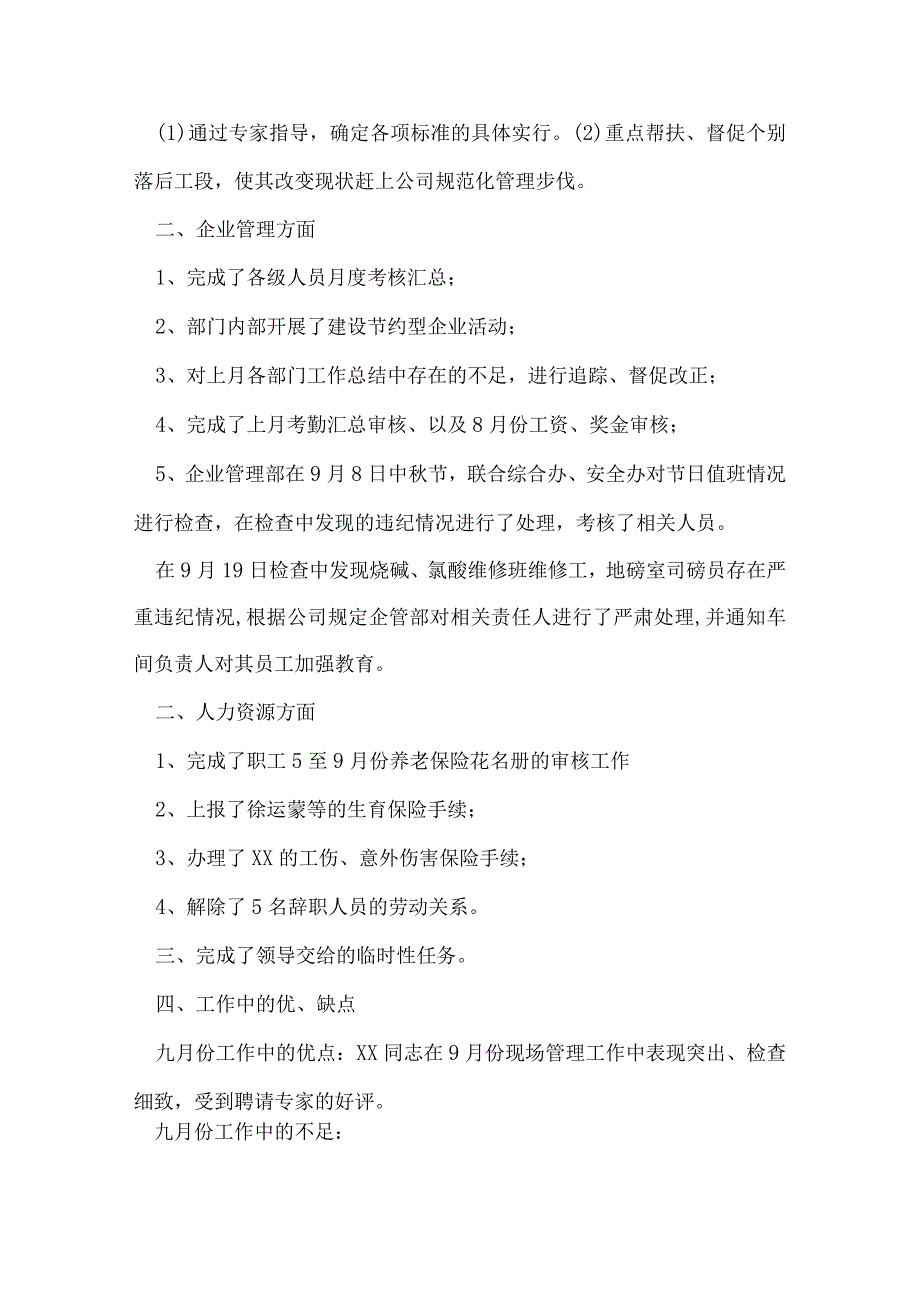 (1)通过专家指导，确定各项标准的具体实行。(2)重点帮扶、督促个别落后工段，使其改变现状赶上公司规范化管理步伐。

二、企业管理方面

1、完成了各级人员月度考核汇总；

2、部门内部开展了建设节约型企业活动；

3、对上月各部门工作总结中存在的不足，进行追踪、督促改正；

4、完成了上月考勤汇总审核、以及8月份工资、奖金审核；

5、企业管理部在9月8日中秋节，联合综合办、安全办对节日值班情况进行检查，在检查中发现的违纪情况进行了处理，考核了相关人员。

在9月19日检查中发现烧碱、氯酸维修班维修工，地磅室司磅员存在严重违纪情况,根据公司规定企管部对相关责任人进行了严肃处理,并通知车间负责人对其员工加强教育。

二、人力资源方面

1、完成了职工5至9月份养老保险花名册的审核工作

2、上报了徐运蒙等的生育保险手续；

3、办理了XX的工伤、意外伤害保险手续；

4、解除了5名辞职人员的劳动关系。

三、完成了领导交给的临时性任务。

四、工作中的优、缺点

九月份工作中的优点：XX同志在9月份现场管理工作中表现突出、检查细致，受到聘请专家的好评。

九月份工作中的不足：